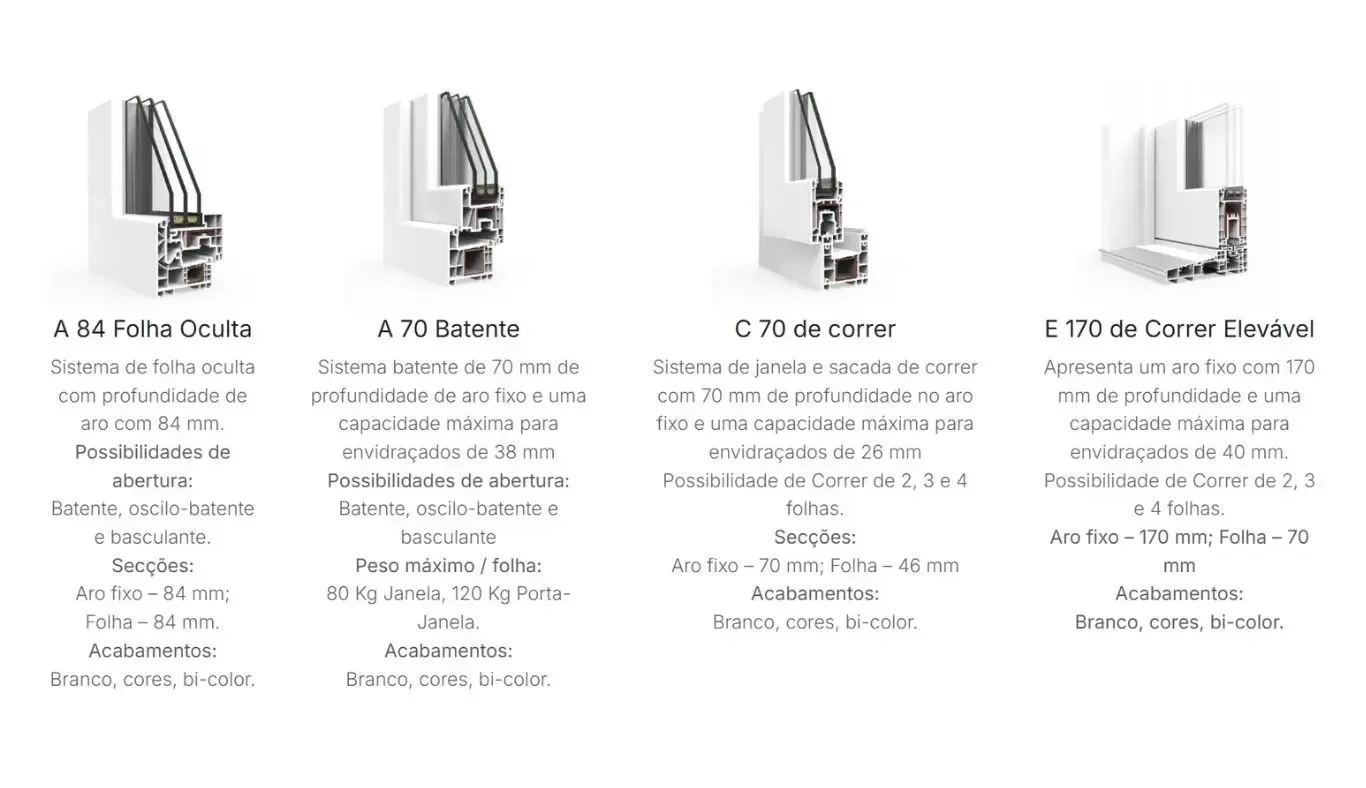 A 84 Folha Oculta

Sistema de folha oculta com profundidade de aro com 84 mm.
Possibilidades de abertura:
Batente, oscilo-batente e basculante.
Secções:
Aro fixo – 84 mm; Folha – 84 mm.
Acabamentos:
Branco, cores, bi-color.

A 70 Batente

Sistema batente de 70 mm de profundidade de aro fixo e uma capacidade máxima para envidraçados de 38 mm
Possibilidades de abertura:
Batente, oscilo-batente e basculante
Peso máximo / folha:
80 Kg Janela, 120 Kg Porta-Janela.
Acabamentos:
Branco, cores, bi-color.

C 70 de correr

Sistema de janela e sacada de correr com 70 mm de profundidade no aro fixo e uma capacidade máxima para envidraçados de 26 mm
Possibilidade de Correr de 2, 3 e 4 folhas.
Secções:
Aro fixo – 70 mm; Folha – 46 mm
Acabamentos:
Branco, cores, bi-color.

E 170 de Correr Elevável

Apresenta um aro fixo com 170 mm de profundidade e uma capacidade máxima para envidraçados de 40 mm.
Possibilidade de Correr de 2, 3 e 4 folhas.
Aro fixo – 170 mm; Folha – 70 mm
Acabamentos:
Branco, cores, bi-color.